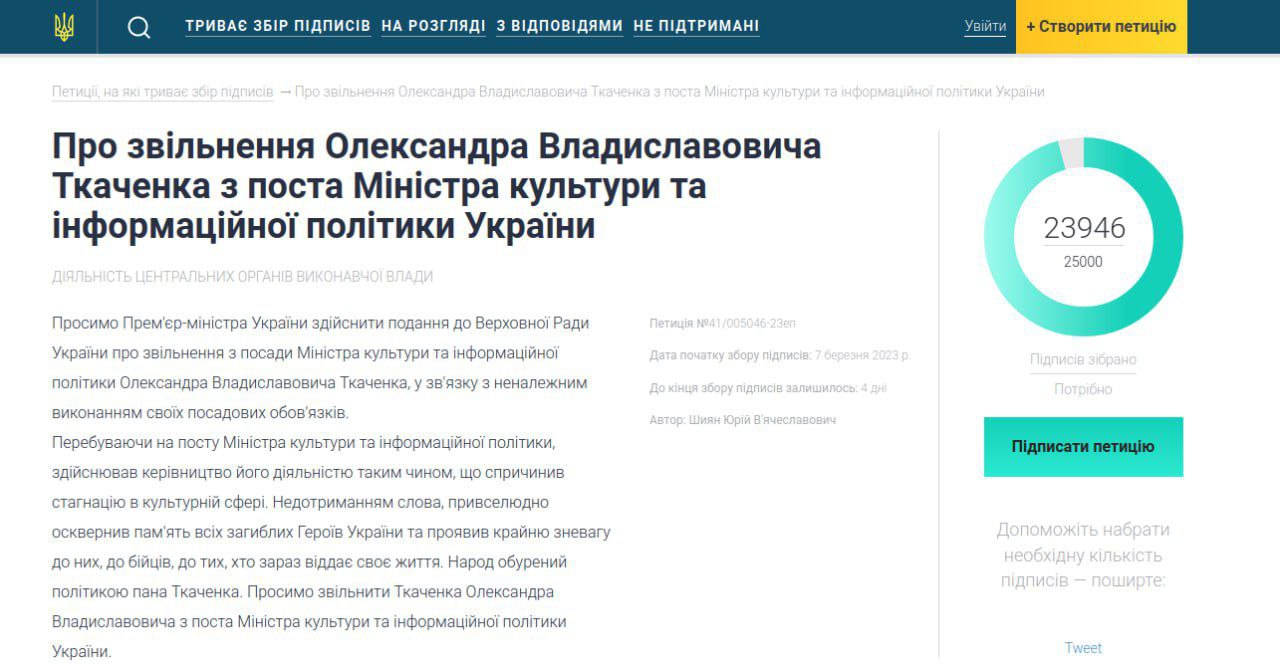 ТРИВАЄ ЗБІР ПІДПИСІВ НА РОЗГЛЯДІ З ВІДПОВІДЯМИ НЕ ПІДТРИМАНІ Увійти + Створити петицію

Петиції, на які триває збір підписів → Про звільнення Олександра Владиславовича Ткаченка з поста Міністра культури та інформаційної політики України

Про звільнення Олександра Владиславовича Ткаченка з поста Міністра культури та інформаційної політики України

ДІЯЛЬНІСТЬ ЦЕНТРАЛЬНИХ ОРГАНІВ ВИКОНАВЧОЇ ВЛАДИ

Просимо Прем'єр-міністра України здійснити подання до Верховної Ради України про звільнення з посади Міністра культури та інформаційної політики Олександра Владиславовича Ткаченка, у зв'язку з неналежним виконанням своїх посадових обов'язків.
Перебуваючи на посту Міністра культури та інформаційної політики, здійснював керівництво його діяльністю таким чином, що спричинив стагнацію в культурній сфері. Недотриманням слова, привселюдно осквернив пам'ять всіх загиблих Героїв України та проявив крайню зневагу до них, до бійців, до тих, хто зараз віддає своє життя. Народ обурений політикою пана Ткаченка. Просимо звільнити Ткаченка Олександра Владиславовича з поста Міністра культури та інформаційної політики України.

Петиція №41/005046-23еп

Дата початку збору підписів: 7 березня 2023 р.

До кінця збору підписів залишилось: 4 дні

Автор: Шиян Юрій В'ячеславович

23946
25000

Підписів зібрано
Потрібно

Підписати петицію

Допоможіть набрати необхідну кількість підписів — поширте:

Tweet